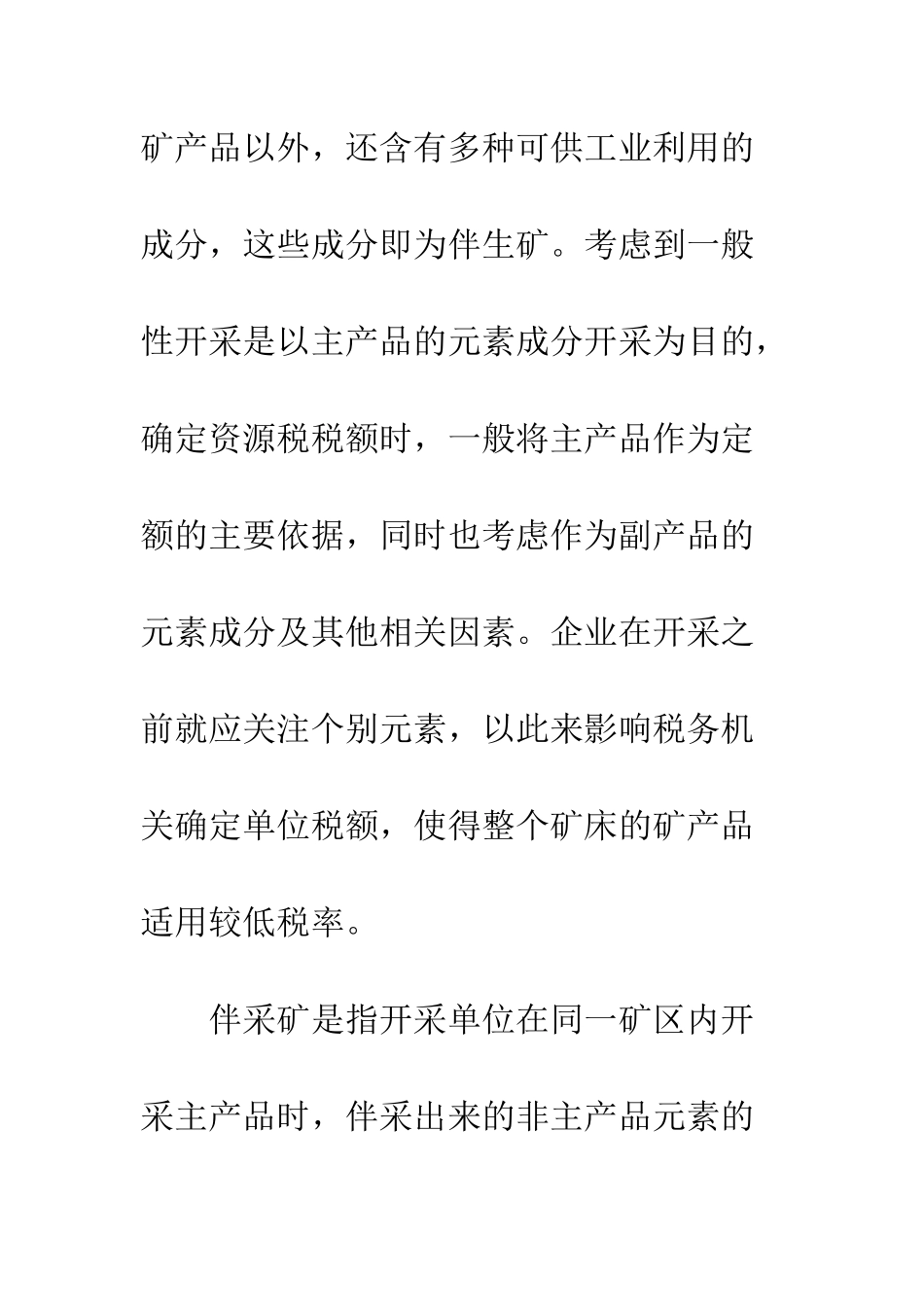 矿产品以外，还含有多种可供工业利用的成分，这些成分即为伴生矿。考虑到一般性开采是以主产品的元素成分开采为目的，确定资源税税额时，一般将主产品作为定额的主要依据，同时也考虑作为副产品的元素成分及其他相关因素。企业在开采之前就应关注个别元素，以此来影响税务机关确定单位税额，使得整个矿床的矿产品适用较低税率。

伴采矿是指开采单位在同一矿区内开采主产品时，伴采出来的非主产品元素的